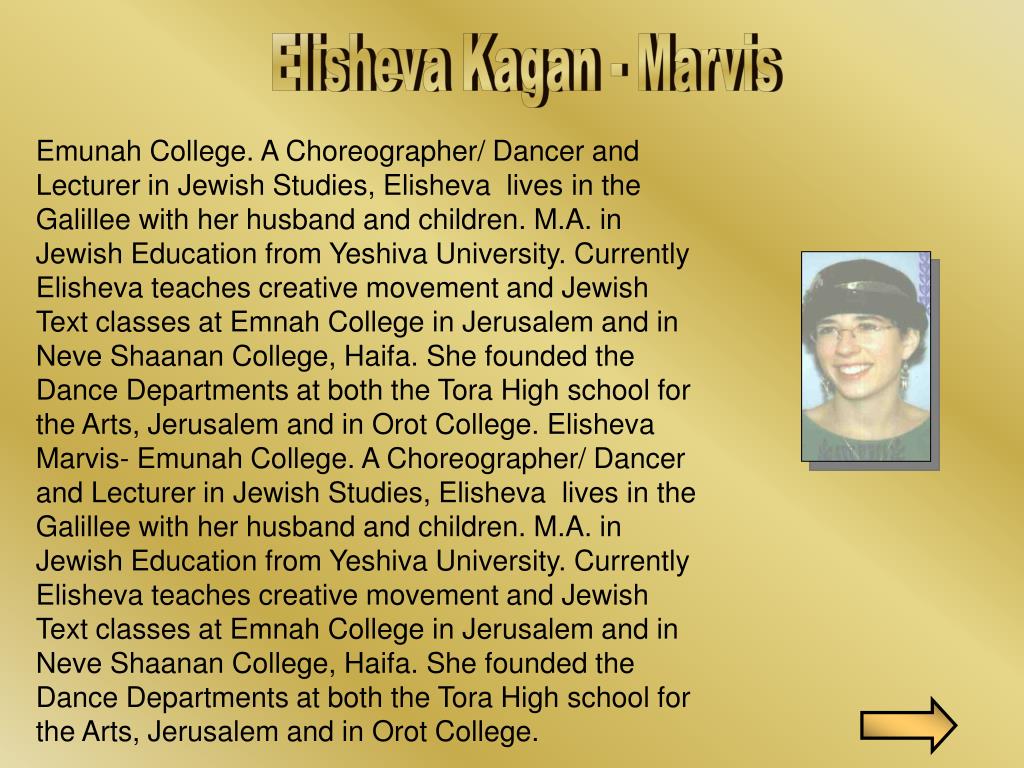 Elisheva Kagan - Marvis

Emunah College. A Choreographer/ Dancer and Lecturer in Jewish Studies, Elisheva lives in the Galillee with her husband and children. M.A. in Jewish Education from Yeshiva University. Currently Elisheva teaches creative movement and Jewish Text classes at Emnah College in Jerusalem and in Neve Shaanan College, Haifa. She founded the Dance Departments at both the Tora High school for the Arts, Jerusalem and in Orot College. Elisheva Marvis- Emunah College. A Choreographer/ Dancer and Lecturer in Jewish Studies, Elisheva lives in the Galillee with her husband and children. M.A. in Jewish Education from Yeshiva University. Currently Elisheva teaches creative movement and Jewish Text classes at Emnah College in Jerusalem and in Neve Shaanan College, Haifa. She founded the Dance Departments at both the Tora High school for the Arts, Jerusalem and in Orot College.